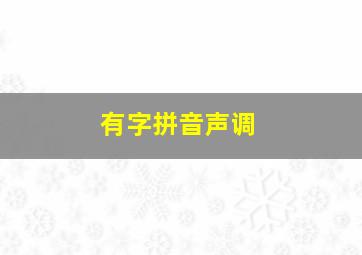 有字拼音声调